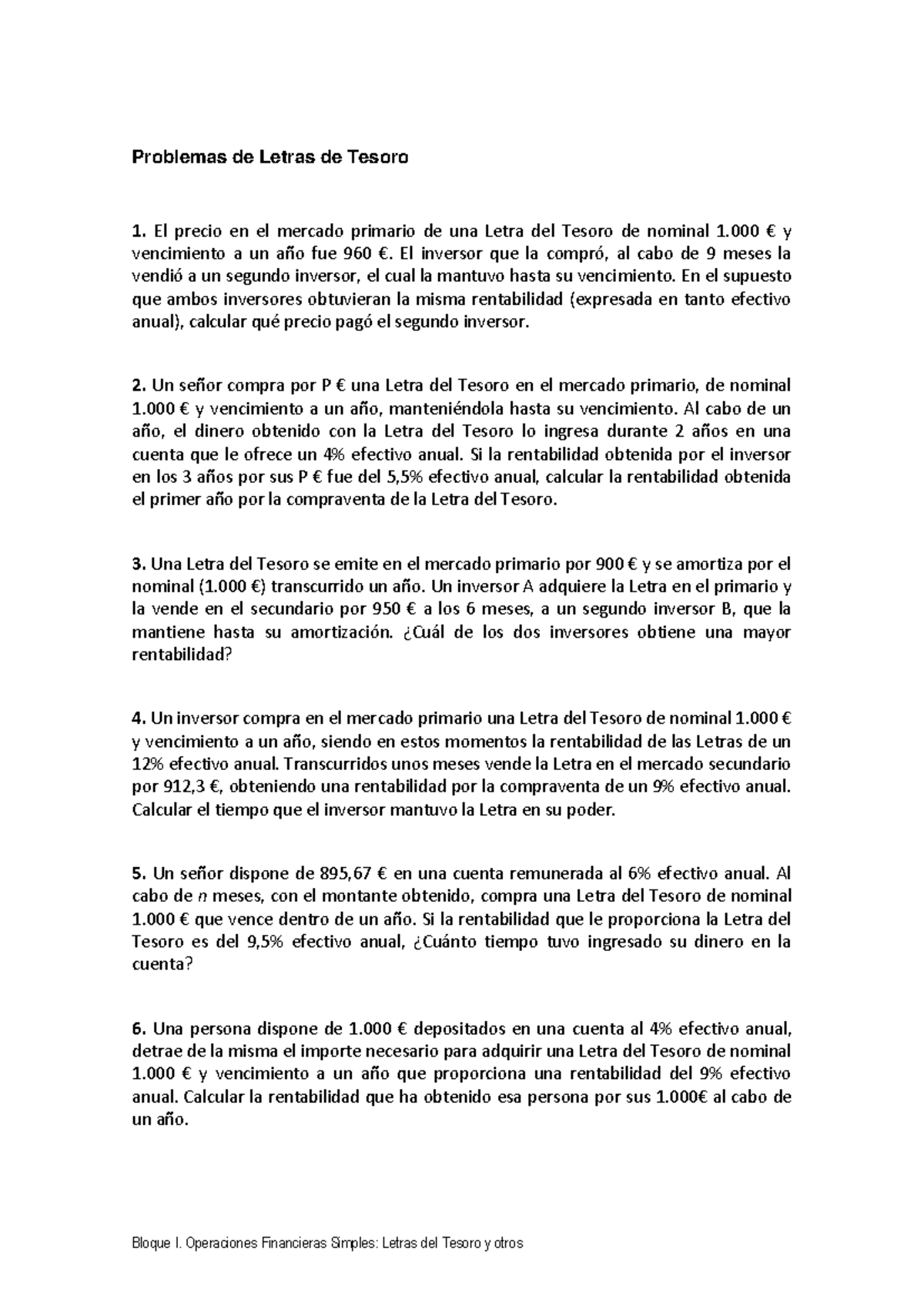 Problemas de Letras de Tesoro

1. El precio en el mercado primario de una Letra del Tesoro de nominal 1.000 € y vencimiento a un año fue 960 €. El inversor que la compró, al cabo de 9 meses la vendió a un segundo inversor, el cual la mantuvo hasta su vencimiento. En el supuesto que ambos inversores obtuvieran la misma rentabilidad (expresada en tanto efectivo anual), calcular qué precio pagó el segundo inversor.

2. Un señor compra por P € una Letra del Tesoro en el mercado primario, de nominal 1.000 € y vencimiento a un año, manteniéndola hasta su vencimiento. Al cabo de un año, el dinero obtenido con la Letra del Tesoro lo ingresa durante 2 años en una cuenta que le ofrece un 4% efectivo anual. Si la rentabilidad obtenida por el inversor en los 3 años por sus P € fue del 5,5% efectivo anual, calcular la rentabilidad obtenida el primer año por la compraventa de la Letra del Tesoro.

3. Una Letra del Tesoro se emite en el mercado primario por 900 € y se amortiza por el nominal (1.000 €) transcurrido un año. Un inversor A adquiere la Letra en el primario y la vende en el secundario por 950 € a los 6 meses, a un segundo inversor B, que la mantiene hasta su amortización. ¿Cuál de los dos inversores obtiene una mayor rentabilidad?

4. Un inversor compra en el mercado primario una Letra del Tesoro de nominal 1.000 € y vencimiento a un año, siendo en estos momentos la rentabilidad de las Letras de un 12% efectivo anual. Transcurridos unos meses vende la Letra en el mercado secundario por 912,3 €, obteniendo una rentabilidad por la compraventa de un 9% efectivo anual. Calcular el tiempo que el inversor mantuvo la Letra en su poder.

5. Un señor dispone de 895,67 € en una cuenta remunerada al 6% efectivo anual. Al cabo de $n$ meses, con el montante obtenido, compra una Letra del Tesoro de nominal 1.000 € que vence dentro de un año. Si la rentabilidad que le proporciona la Letra del Tesoro es del 9,5% efectivo anual, ¿Cuánto tiempo tuvo ingresado su dinero en la cuenta?

6. Una persona dispone de 1.000 € depositados en una cuenta al 4% efectivo anual, detrae de la misma el importe necesario para adquirir una Letra del Tesoro de nominal 1.000 € y vencimiento a un año que proporciona una rentabilidad del 9% efectivo anual. Calcular la rentabilidad que ha obtenido esa persona por sus 1.000€ al cabo de un año.

Bloque I. Operaciones Financieras Simples: Letras del Tesoro y otros